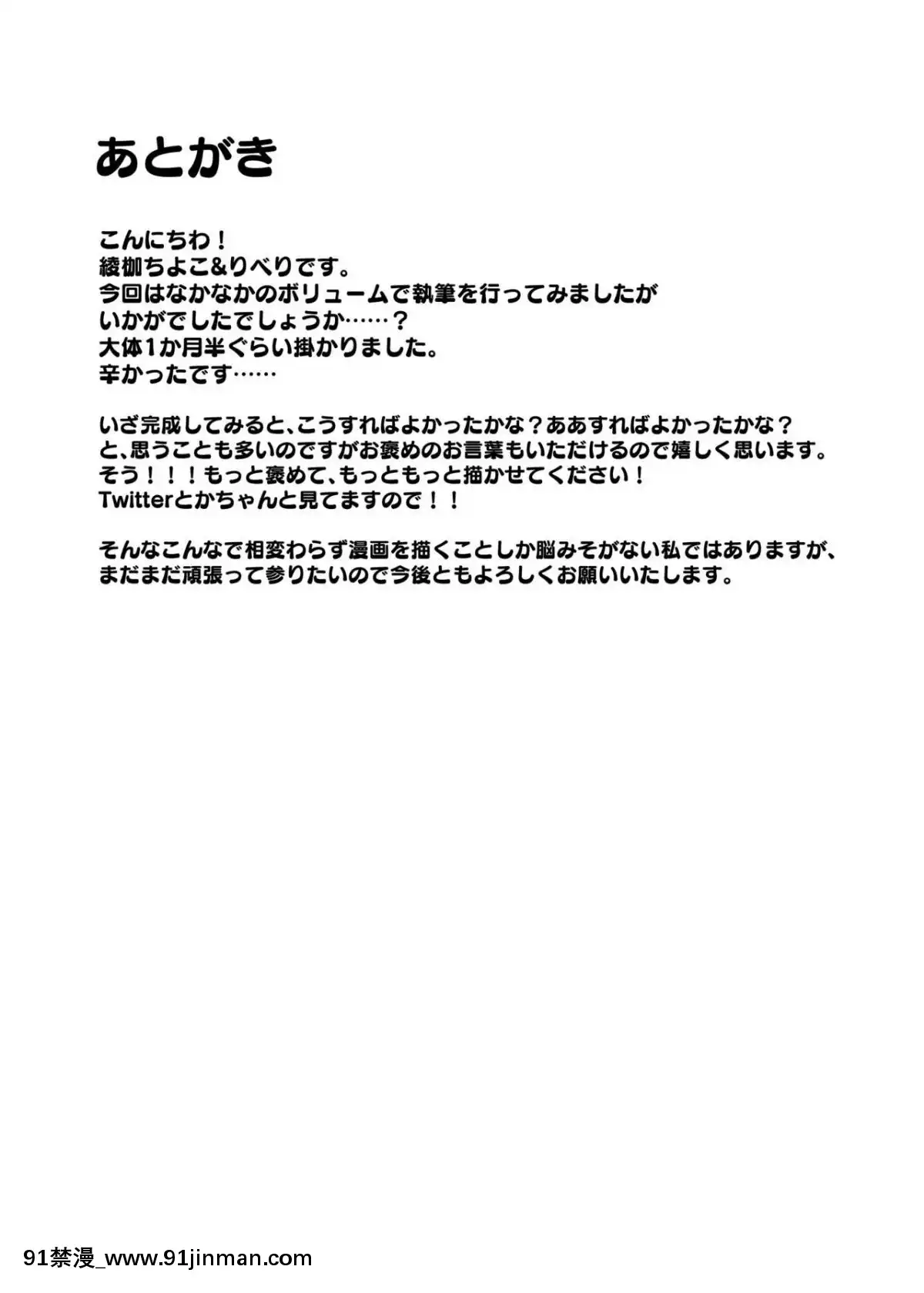 あとがき

こんにちわ！
綾枷ちよこ&りべりです。
今回はなかなかのボリュームで執筆を行ってみましたが
いかがでしたでしょうか……？
大体1か月半ぐらい掛かりました。
辛かったです……

いざ完成してみると、こうすればよかったかな？ああすればよかったかな？
と、思うことも多いのですがお褒めのお言葉もいただけるので嬉しく思います。
そう！！！もっと褒めて、もっともっと描かせてください！
Twitterとかちゃんと見てますので！！

そんなこんなで相変わらず漫画を描くことしか脳みそがない私ではありますが、
まだまだ頑張って参りたいので今後ともよろしくお願いいたします。

91禁漫_www.91jinman.com